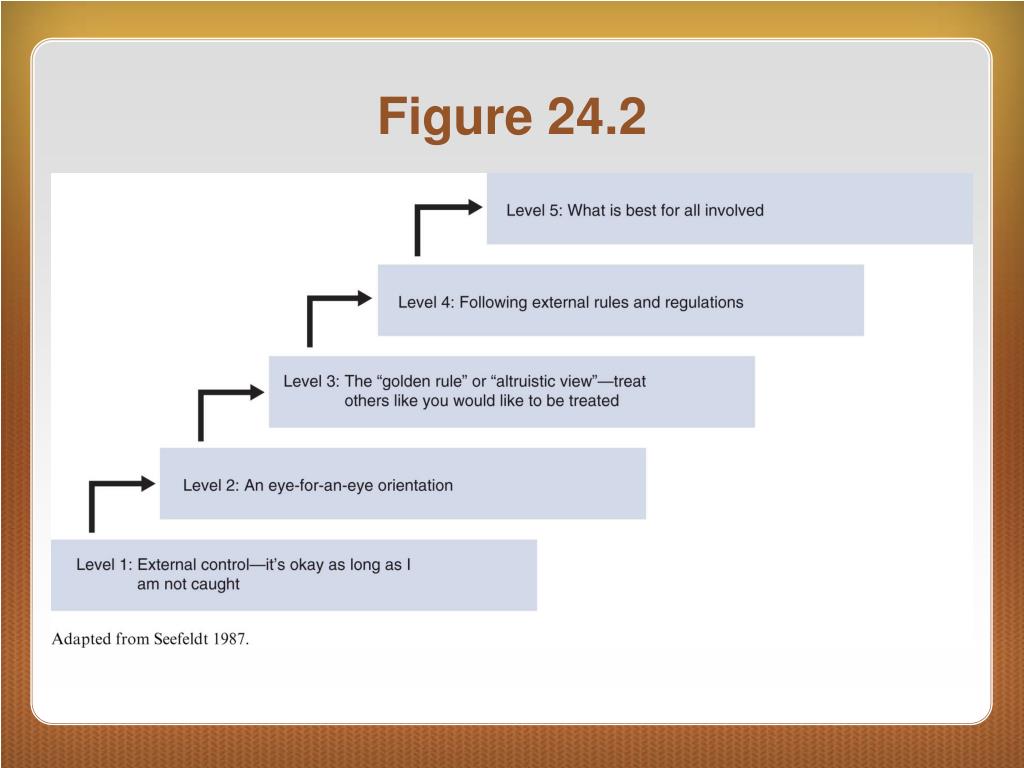 Figure 24.2

Level 5: What is best for all involved

Level 4: Following external rules and regulations

Level 3: The “golden rule” or “altruistic view”—treat others like you would like to be treated

Level 2: An eye-for-an-eye orientation

Level 1: External control—it’s okay as long as I am not caught

Adapted from Seefeldt 1987.